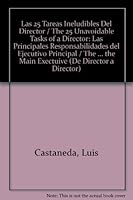 Las 25 Tareas Ineludibles Del Director / The 25 Unavoidable Tasks of a Director: Las Principales Responsabilidades del Ejecutivo Principal / The ... the Main Exectuive (De Director a Director)

Castaneda, Luis

Note: This is not the actual book cover